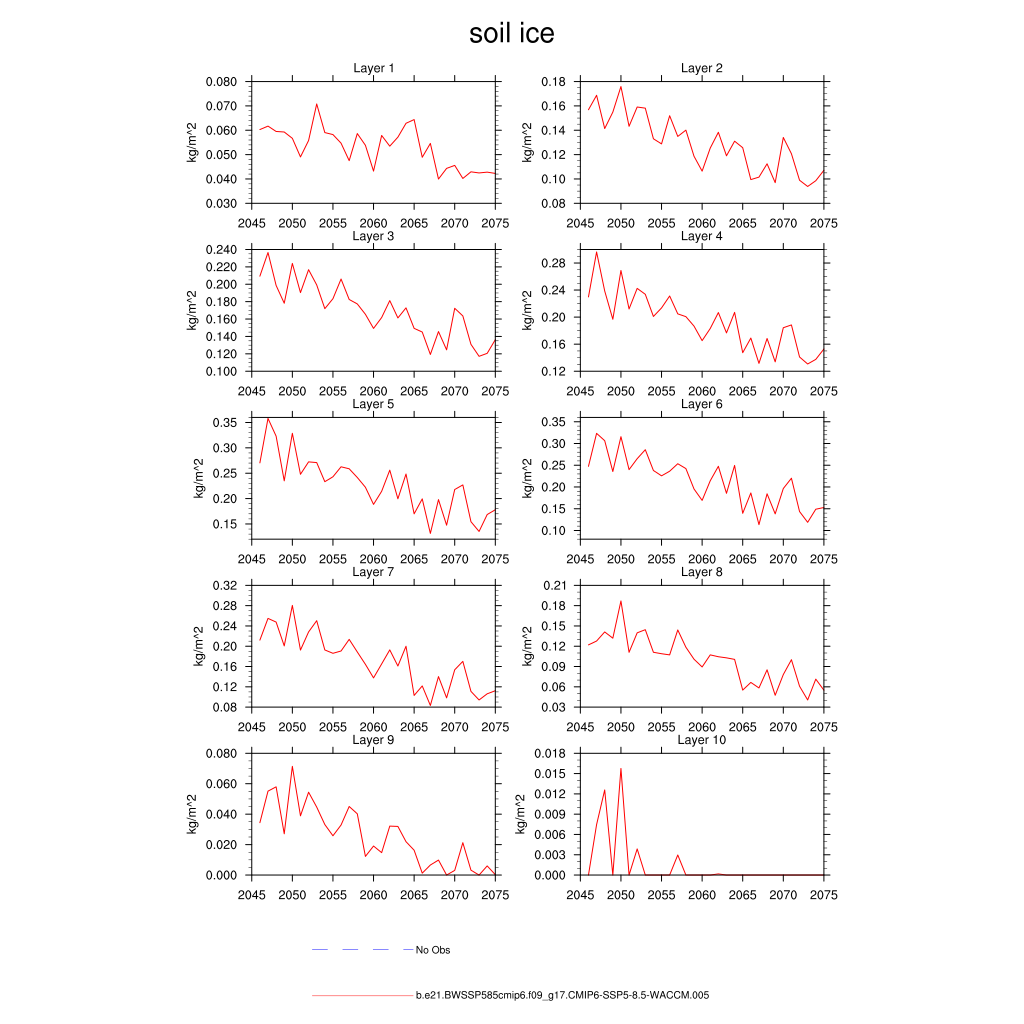 soil ice

Layer 1
kg/m^2
0.080
0.070
0.060
0.050
0.040
0.030
2045 2050 2055 2060 2065 2070 2075

Layer 2
kg/m^2
0.18
0.16
0.14
0.12
0.10
0.08
2045 2050 2055 2060 2065 2070 2075

Layer 3
kg/m^2
0.240
0.220
0.200
0.180
0.160
0.140
0.120
0.100
2045 2050 2055 2060 2065 2070 2075

Layer 4
kg/m^2
0.28
0.24
0.20
0.16
0.12
2045 2050 2055 2060 2065 2070 2075

Layer 5
kg/m^2
0.35
0.30
0.25
0.20
0.15
2045 2050 2055 2060 2065 2070 2075

Layer 6
kg/m^2
0.35
0.30
0.25
0.20
0.15
0.10
2045 2050 2055 2060 2065 2070 2075

Layer 7
kg/m^2
0.32
0.28
0.24
0.20
0.16
0.12
0.08
2045 2050 2055 2060 2065 2070 2075

Layer 8
kg/m^2
0.21
0.18
0.15
0.12
0.09
0.06
0.03
2045 2050 2055 2060 2065 2070 2075

Layer 9
kg/m^2
0.080
0.060
0.040
0.020
0.000
2045 2050 2055 2060 2065 2070 2075

Layer 10
kg/m^2
0.018
0.015
0.012
0.009
0.006
0.003
0.000
2045 2050 2055 2060 2065 2070 2075

No Obs

b.e21.BWSSP585cmip6.f09_g17.CMIP6-SSP5-8.5-WACCM.005